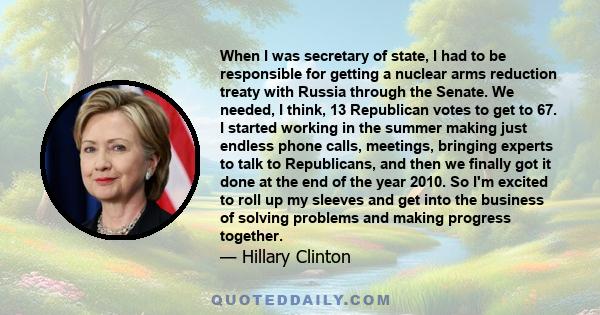 When I was secretary of state, I had to be responsible for getting a nuclear arms reduction treaty with Russia through the Senate. We needed, I think, 13 Republican votes to get to 67. I started working in the summer making just endless phone calls, meetings, bringing experts to talk to Republicans, and then we finally got it done at the end of the year 2010. So I'm excited to roll up my sleeves and get into the business of solving problems and making progress together.

— Hillary Clinton

QUOTEDDAILY.COM